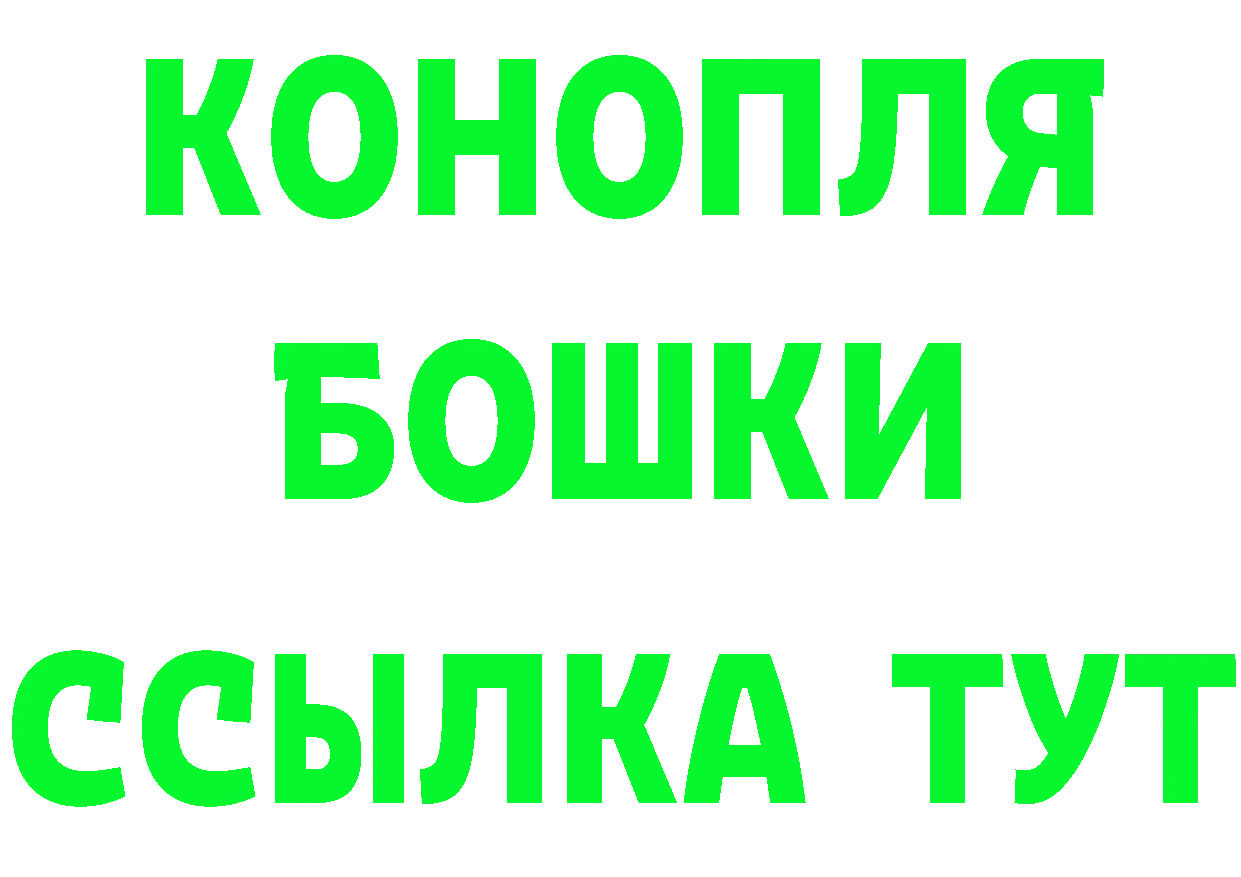 КОНОПЛЯ

БОШКИ

ССЫЛКА ТУТ